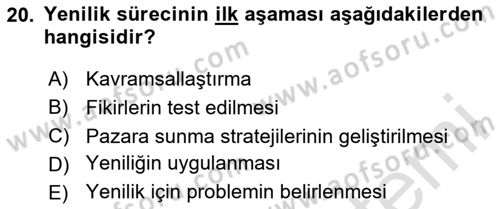 20. Yenilik sürecinin ilk aşaması aşağıdakilerden hangisidir?

A) Kavramsallaştırma
B) Fikirlerin test edilmesi
C) Pazara sunma stratejilerinin geliştirilmesi
D) Yeniliğin uygulanması
E) Yenilik için problemin belirlenmesi

www.aofsoru.com www.aofsoru.com www.aofsoru.com